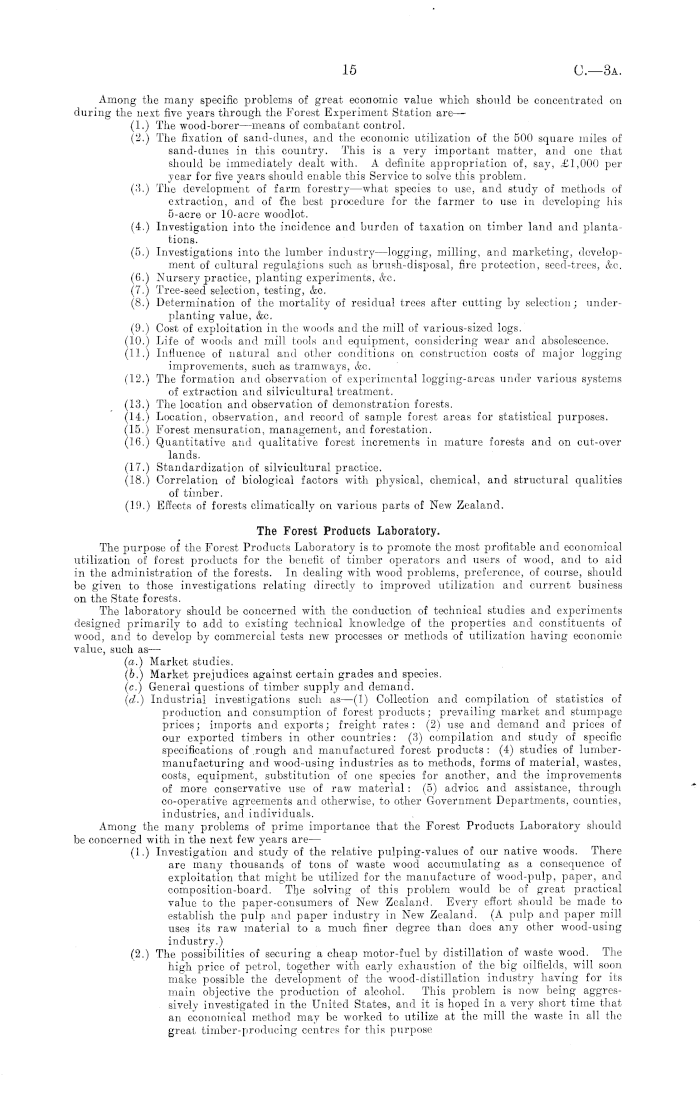 15 C.—3A.

Among the many specific problems of great economic value which should be concentrated on during the next five years through the Forest Experiment Station are—

(1.) The wood-borer—means of combatant control.

(2.) The fixation of sand-dunes, and the economic utilization of the 500 square miles of sand-dunes in this country. This is a very important matter, and one that should be immediately dealt with. A definite appropriation of, say, £1,000 per year for five years should enable this Service to solve this problem.

(3.) The development of farm forestry—what species to use, and study of methods of extraction, and of the best procedure for the farmer to use in developing his 5-acre or 10-acre woodlot.

(4.) Investigation into the incidence and burden of taxation on timber land and plantations.

(5.) Investigations into the lumber industry—logging, milling, and marketing, development of cultural regulations such as brush-disposal, fire protection, seed-trees, &c.

(6.) Nursery practice, planting experiments, &c.

(7.) Tree-seed selection, testing, &c.

(8.) Determination of the mortality of residual trees after cutting by selection; underplanting value, &c.

(9.) Cost of exploitation in the woods and the mill of various-sized logs.

(10.) Life of woods and mill tools and equipment, considering wear and absolescence.

(11.) Influence of natural and other conditions on construction costs of major logging improvements, such as tramways, &c.

(12.) The formation and observation of experimental logging-areas under various systems of extraction and silvicultural treatment.

(13.) The location and observation of demonstration forests.

(14.) Location, observation, and record of sample forest areas for statistical purposes.

(15.) Forest mensuration, management, and forestation.

(16.) Quantitative and qualitative forest increments in mature forests and on cut-over lands.

(17.) Standardization of silvicultural practice.

(18.) Correlation of biological factors with physical, chemical, and structural qualities of timber.

(19.) Effects of forests climatically on various parts of New Zealand.

The Forest Products Laboratory.

The purpose of the Forest Products Laboratory is to promote the most profitable and economical utilization of forest products for the benefit of timber operators and users of wood, and to aid in the administration of the forests. In dealing with wood problems, preference, of course, should be given to those investigations relating directly to improved utilization and current business on the State forests.

The laboratory should be concerned with the conduction of technical studies and experiments designed primarily to add to existing technical knowledge of the properties and constituents of wood, and to develop by commercial tests new processes or methods of utilization having economic value, such as—

(a.) Market studies.

(b.) Market prejudices against certain grades and species.

(c.) General questions of timber supply and demand.

(d.) Industrial investigations such as—(1) Collection and compilation of statistics of production and consumption of forest products; prevailing market and stumpage prices; imports and exports; freight rates: (2) use and demand and prices of our exported timbers in other countries: (3) compilation and study of specific specifications of rough and manufactured forest products: (4) studies of lumber-manufacturing and wood-using industries as to methods, forms of material, wastes, costs, equipment, substitution of one species for another, and the improvements of more conservative use of raw material: (5) advice and assistance, through co-operative agreements and otherwise, to other Government Departments, counties, industries, and individuals.

Among the many problems of prime importance that the Forest Products Laboratory should be concerned with in the next few years are—

(1.) Investigation and study of the relative pulping-values of our native woods. There are many thousands of tons of waste wood accumulating as a consequence of exploitation that might be utilized for the manufacture of wood-pulp, paper, and composition-board. The solving of this problem would be of great practical value to the paper-consumers of New Zealand. Every effort should be made to establish the pulp and paper industry in New Zealand. (A pulp and paper mill uses its raw material to a much finer degree than does any other wood-using industry.)

(2.) The possibilities of securing a cheap motor-fuel by distillation of waste wood. The high price of petrol, together with early exhaustion of the big oilfields, will soon make possible the development of the wood-distillation industry having for its main objective the production of alcohol. This problem is now being aggressively investigated in the United States, and it is hoped in a very short time that an economical method may be worked to utilize at the mill the waste in all the great timber-producing centres for this purpose